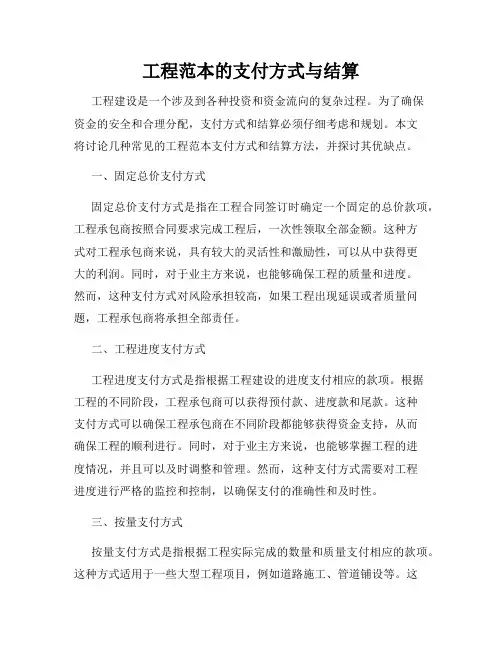 工程范本的支付方式与结算

工程建设是一个涉及到各种投资和资金流向的复杂过程。为了确保资金的安全和合理分配，支付方式和结算必须仔细考虑和规划。本文将讨论几种常见的工程范本支付方式和结算方法，并探讨其优缺点。

一、固定总价支付方式

固定总价支付方式是指在工程合同签订时确定一个固定的总价款项，工程承包商按照合同要求完成工程后，一次性领取全部金额。这种方式对工程承包商来说，具有较大的灵活性和激励性，可以从中获得更大的利润。同时，对于业主方来说，也能够确保工程的质量和进度。然而，这种支付方式对风险承担较高，如果工程出现延误或者质量问题，工程承包商将承担全部责任。

二、工程进度支付方式

工程进度支付方式是指根据工程建设的进度支付相应的款项。根据工程的不同阶段，工程承包商可以获得预付款、进度款和尾款。这种支付方式可以确保工程承包商在不同阶段都能够获得资金支持，从而确保工程的顺利进行。同时，对于业主方来说，也能够掌握工程的进度情况，并且可以及时调整和管理。然而，这种支付方式需要对工程进度进行严格的监控和控制，以确保支付的准确性和及时性。

三、按量支付方式

按量支付方式是指根据工程实际完成的数量和质量支付相应的款项。这种方式适用于一些大型工程项目，例如道路施工、管道铺设等。这